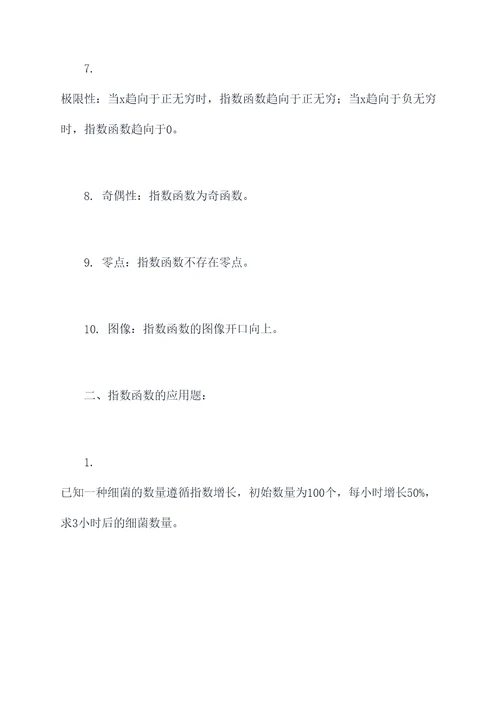 7.

极限性：当x趋向于正无穷时，指数函数趋向于正无穷；当x趋向于负无穷时，指数函数趋向于0。

8. 奇偶性：指数函数为奇函数。

9. 零点：指数函数不存在零点。

10. 图像：指数函数的图像开口向上。

二、指数函数的应用题：

1.

已知一种细菌的数量遵循指数增长，初始数量为100个，每小时增长50%，求3小时后的细菌数量。